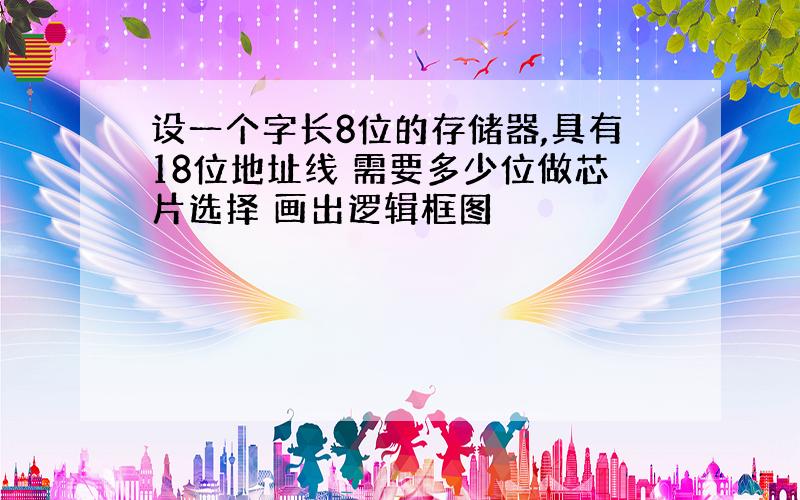 设一个字长8位的存储器,具有18位地址线 需要多少位做芯片选择 画出逻辑框图